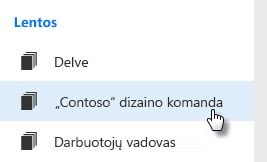 Lentos

Delve

„Contoso“ dizaino komanda

Darbuotojų vadovas